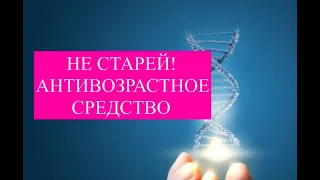 НЕ СТАРЕЙ!
АНТИВОЗРАСТНОЕ
СРЕДСТВО